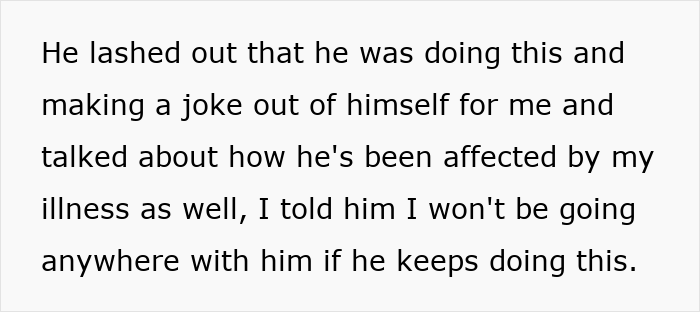 He lashed out that he was doing this and making a joke out of himself for me and talked about how he's been affected by my illness as well, I told him I won't be going anywhere with him if he keeps doing this.